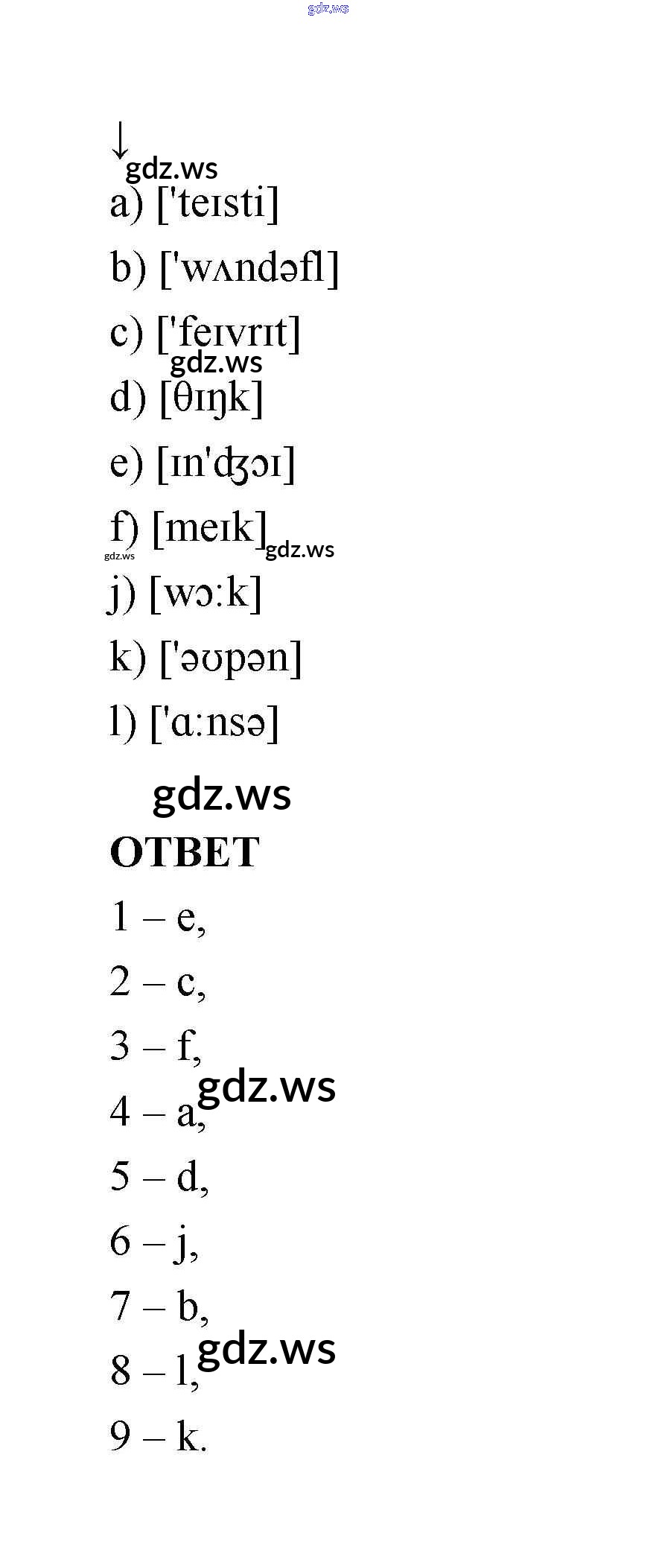 ↓

a) ['teɪsti]

b) ['wʌndəfl]

c) ['feɪvrɪt]

d) [θɪŋk]

e) [ɪn'ʤɔɪ]

f) [meɪk]

j) [wɔ:k]

k) ['əʊpən]

l) ['ɑ:nsə]

ОТВЕТ

1 – e,

2 – c,

3 – f,

4 – a,

5 – d,

6 – j,

7 – b,

8 – l,

9 – k.

gdz.ws